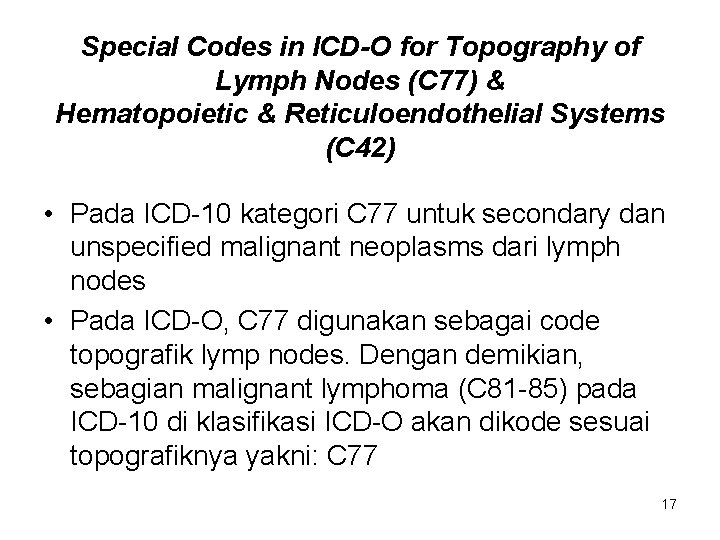 Special Codes in ICD-O for Topography of
Lymph Nodes (C77) &
Hematopoietic & Reticuloendothelial Systems
(C42)

• Pada ICD-10 kategori C77 untuk secondary dan unspecified malignant neoplasms dari lymph nodes
• Pada ICD-O, C77 digunakan sebagai code topografik lymp nodes. Dengan demikian, sebagian malignant lymphoma (C81-85) pada ICD-10 di klasifikasi ICD-O akan dikode sesuai topografiknya yakni: C77

17